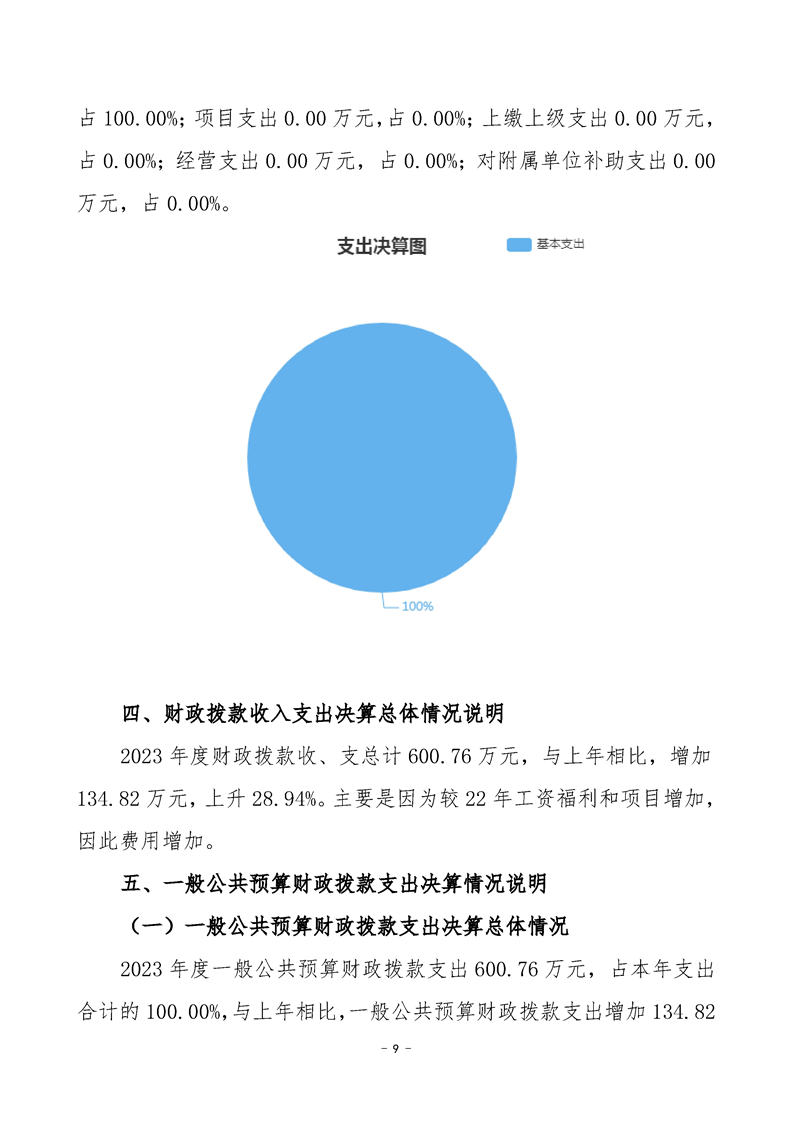 占 100.00%；项目支出 0.00 万元，占 0.00%；上缴上级支出 0.00 万元，占 0.00%；经营支出 0.00 万元，占 0.00%；对附属单位补助支出 0.00 万元，占 0.00%。

支出决算图

基本支出

100%

四、财政拨款收入支出决算总体情况说明

2023 年度财政拨款收、支总计 600.76 万元，与上年相比，增加 134.82 万元，上升 28.94%。主要是因为较 22 年工资福利和项目增加，因此费用增加。

五、一般公共预算财政拨款支出决算情况说明

（一）一般公共预算财政拨款支出决算总体情况

2023 年度一般公共预算财政拨款支出 600.76 万元，占本年支出合计的 100.00%，与上年相比，一般公共预算财政拨款支出增加 134.82

- 9 -